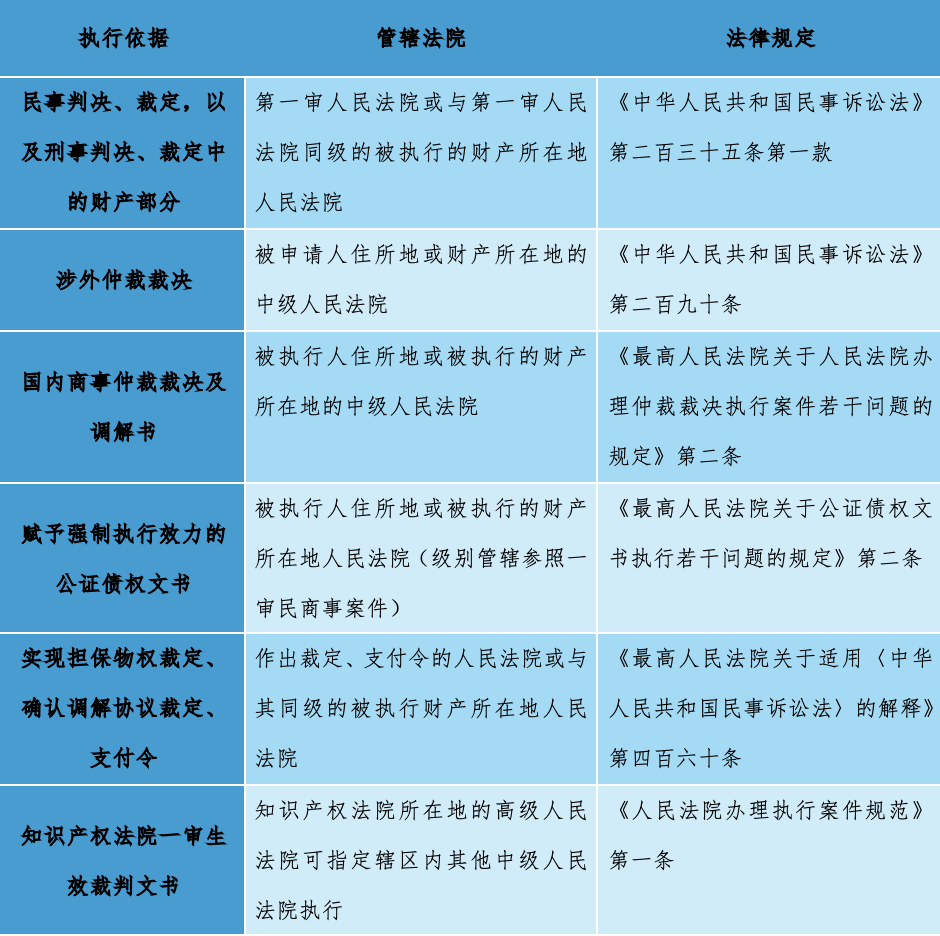 | 执行依据 | 管辖法院 | 法律规定 |
|---|---|---|
| 民事判决、裁定，以及刑事判决、裁定中的财产部分 | 第一审人民法院或与第一审人民法院同级的被执行的财产所在地人民法院 | 《中华人民共和国民事诉讼法》第二百三十五条第一款 |
| 涉外仲裁裁决 | 被申请人住所地或财产所在地的中级人民法院 | 《中华人民共和国民事诉讼法》第二百九十条 |
| 国内商事仲裁裁决及调解书 | 被执行人住所地或被执行的财产所在地的中级人民法院 | 《最高人民法院关于人民法院办理仲裁裁决执行案件若干问题的规定》第二条 |
| 赋予强制执行效力的公证债权文书 | 被执行人住所地或被执行的财产所在地人民法院（级别管辖参照一审民商事案件） | 《最高人民法院关于公证债权文书执行若干问题的规定》第二条 |
| 实现担保物权裁定、确认调解协议裁定、支付令 | 作出裁定、支付令的人民法院或与其同级的被执行财产所在地人民法院 | 《最高人民法院关于适用〈中华人民共和国民事诉讼法〉的解释》第四百六十条 |
| 知识产权法院一审生效裁判文书 | 知识产权法院所在地的高级人民法院可指定辖区内其他中级人民法院执行 | 《人民法院办理执行案件规范》第一条 |